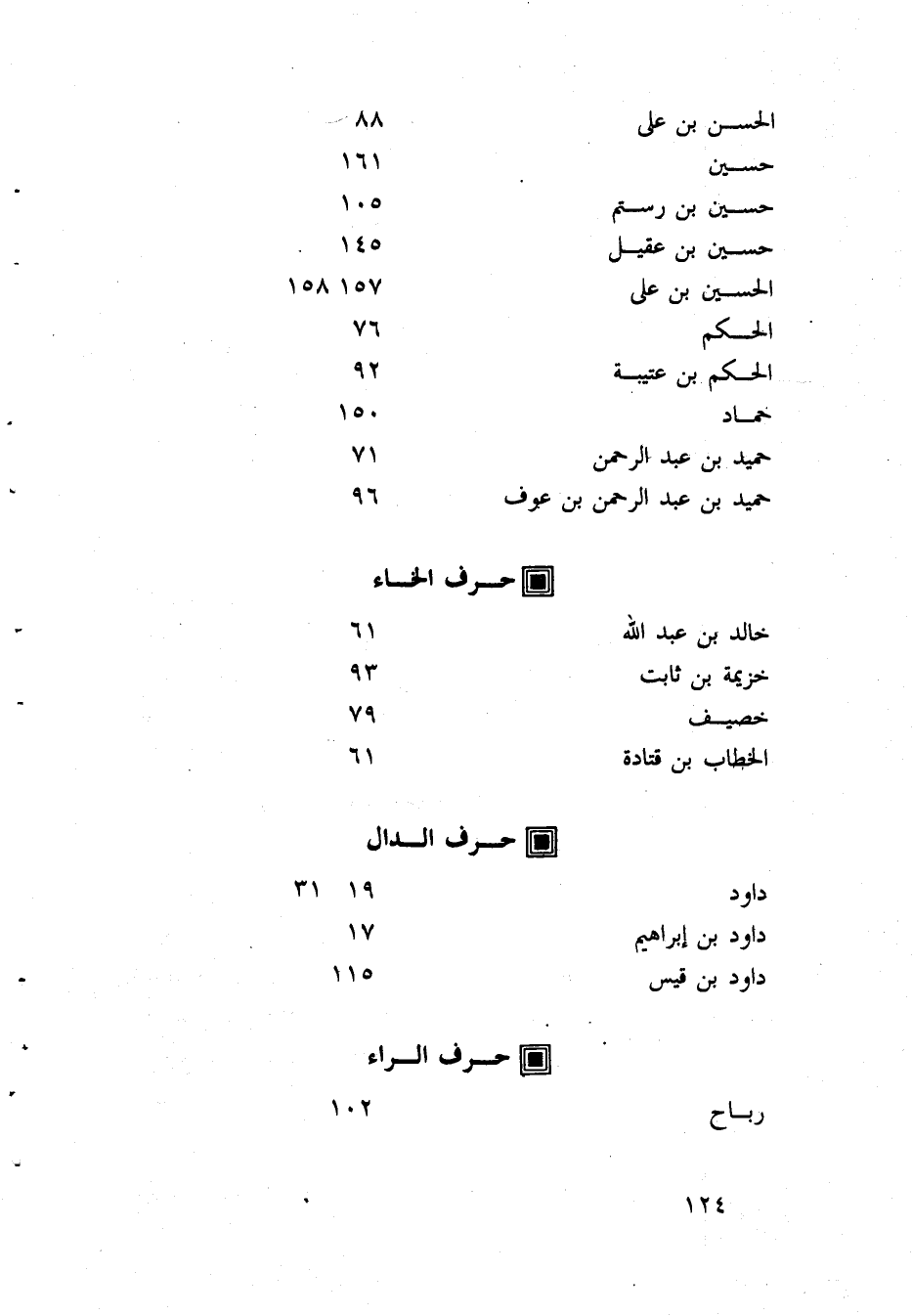 الحسن بن على ٨٨
حسين ١٦١
حسين بن رستم ١٠٥
حسين بن عقيل ١٤٥
الحسين بن على ١٥٧ ١٥٨
الحكم ٧٦
الحكم بن عتيبة ٩٢
حماد ١٥٠
حميد بن عبد الرحمن ٧١
حميد بن عبد الرحمن بن عوف ٩٦

حرف الخاء

خالد بن عبد الله ٦١
خزيمة بن ثابت ٩٣
خصيف ٧٩
الخطاب بن قتادة ٦١

حرف الدال

داود ١٩ ٣١
داود بن إبراهيم ١٧
داود بن قيس ١١٥

حرف الراء

رباح ١٠٢

١٢٤